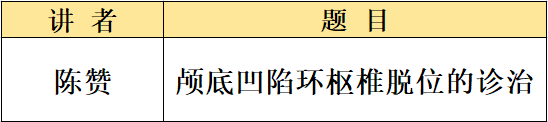 | 讲 者 | 题 目 |
|---|---|
| 陈赞 | 颅底凹陷环枢椎脱位的诊治 |